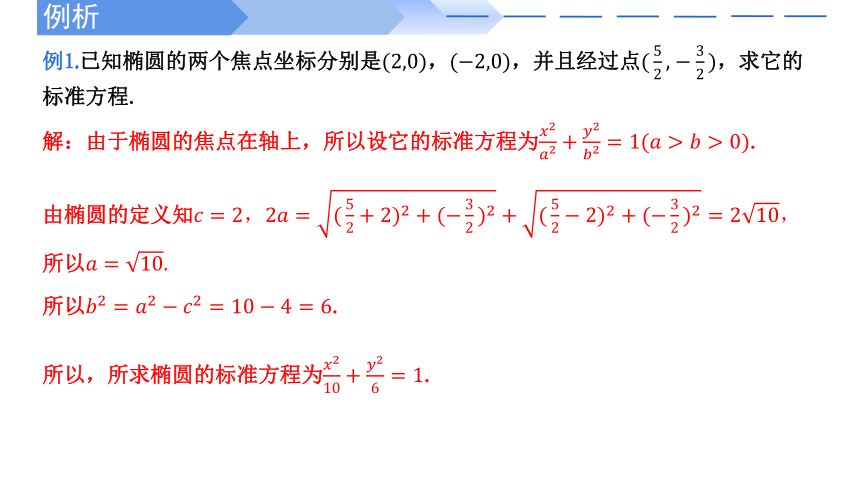 例析

例1.已知椭圆的两个焦点坐标分别是$(2,0)$，$(-2,0)$，并且经过点$(\frac{5}{2},-\frac{3}{2})$，求它的标准方程.

解：由于椭圆的焦点在轴上，所以设它的标准方程为$\frac{x^2}{a^2}+\frac{y^2}{b^2}=1(a>b>0)$.

由椭圆的定义知$c=2$，$2a=\sqrt{(\frac{5}{2}+2)^2+(-\frac{3}{2})^2}+\sqrt{(\frac{5}{2}-2)^2+(-\frac{3}{2})^2}=2\sqrt{10}$，

所以$a=\sqrt{10}$.

所以$b^2=a^2-c^2=10-4=6$.

所以，所求椭圆的标准方程为$\frac{x^2}{10}+\frac{y^2}{6}=1$.